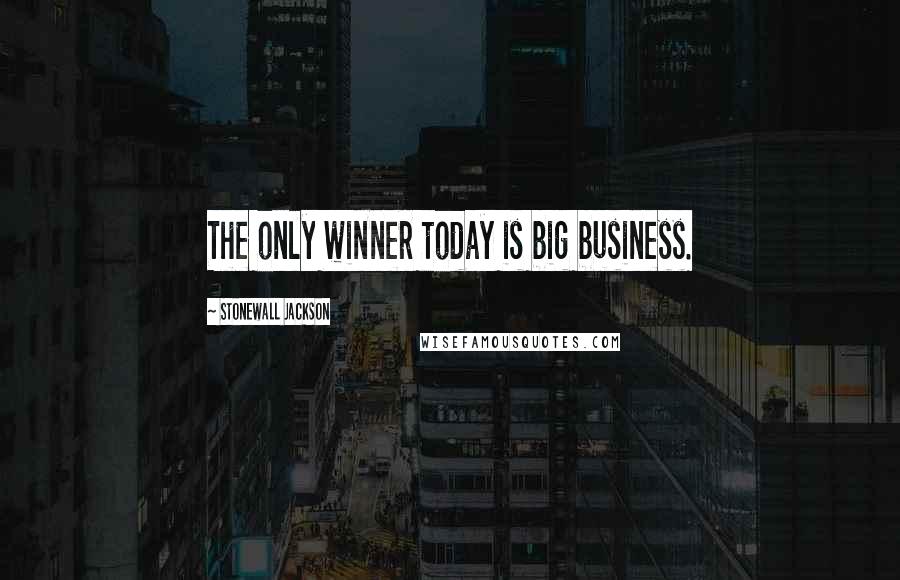 THE ONLY WINNER TODAY IS BIG BUSINESS.

~ STONEWALL JACKSON

WISEFAMOUSQUOTES.COM